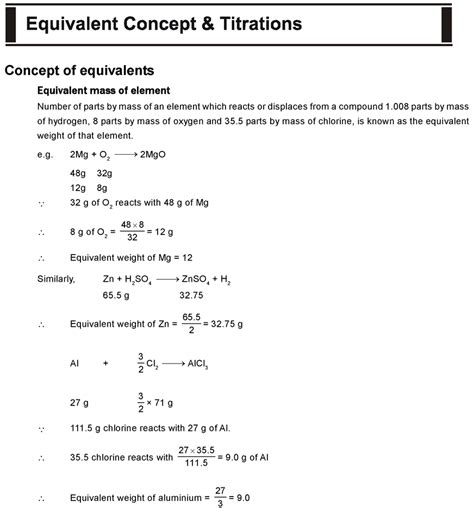 Equivalent Concept & Titrations

Concept of equivalents

Equivalent mass of element

Number of parts by mass of an element which reacts or displaces from a compound 1.008 parts by mass of hydrogen, 8 parts by mass of oxygen and 35.5 parts by mass of chlorine, is known as the equivalent weight of that element.

e.g. $2Mg + O_2 \longrightarrow 2MgO$

48g 32g

12g 8g

$\because$ 32 g of $O_2$ reacts with 48 g of Mg

$\therefore$ 8 g of $O_2 = \frac{48 \times 8}{32} = 12$ g

$\therefore$ Equivalent weight of Mg = 12

Similarly, $Zn + H_2SO_4 \longrightarrow ZnSO_4 + H_2$

65.5 g 32.75

$\therefore$ Equivalent weight of Zn $= \frac{65.5}{2} = 32.75$ g

$Al + \frac{3}{2}Cl_2 \longrightarrow AlCl_3$

27 g $\frac{3}{2} \times 71$ g

$\because$ 111.5 g chlorine reacts with 27 g of Al.

$\therefore$ 35.5 chlorine reacts with $\frac{27 \times 35.5}{111.5} = 9.0$ g of Al

$\therefore$ Equivalent weight of aluminium $= \frac{27}{3} = 9.0$